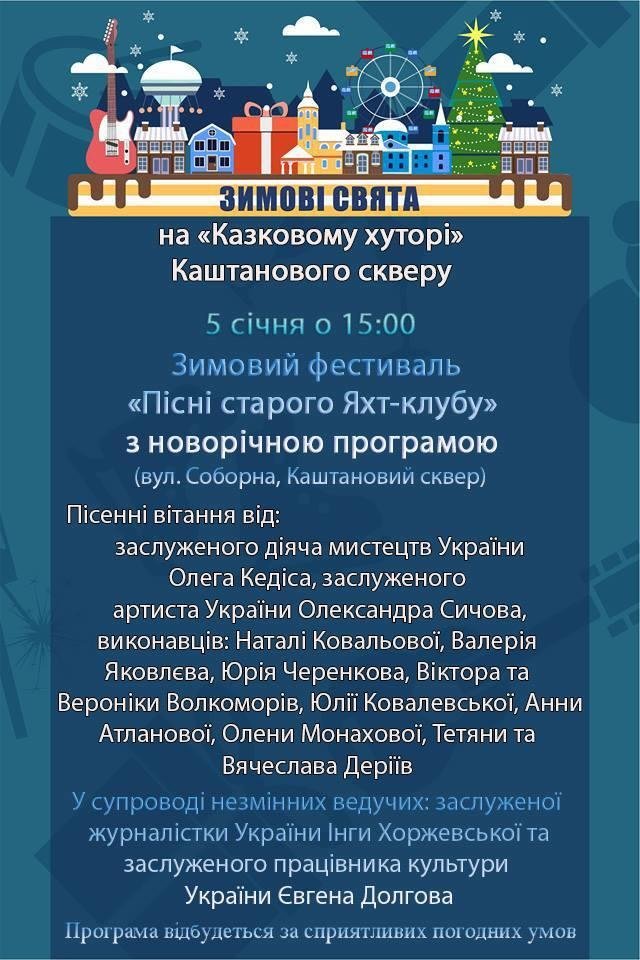 ЗИМОВІ СВЯТА

на «Казковому хуторі» Каштанового скверу

5 січня о 15:00

Зимовий фестиваль «Пісні старого Яхт-клубу» з новорічною програмою

(вул. Соборна, Каштановий сквер)

Пісенні вітання від: заслуженого діяча мистецтв України Олега Кедіса, заслуженого артиста України Олександра Сичова, виконавців: Наталі Ковальової, Валерія Яковлєва, Юрія Черенкова, Віктора та Вероніки Волкоморів, Юлії Ковалевської, Анни Атланової, Олени Монахової, Тетяни та Вячеслава Деріїв

У супроводі незмінних ведучих: заслуженої журналістки України Інги Хоржевської та заслуженого працівника культури України Євгена Долгова

Програма відбудеться за сприятливих погодних умов